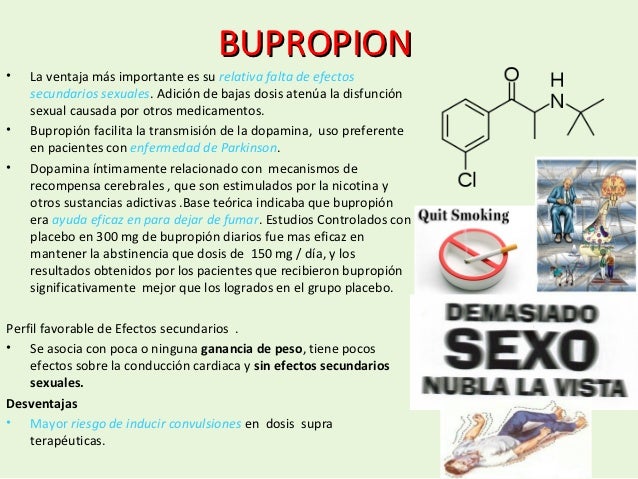 BUPROPION

• La ventaja más importante es su relativa falta de efectos secundarios sexuales. Adición de bajas dosis atenúa la disfunción sexual causada por otros medicamentos.
• Bupropión facilita la transmisión de la dopamina, uso preferente en pacientes con enfermedad de Parkinson.
• Dopamina íntimamente relacionado con mecanismos de recompensa cerebrales , que son estimulados por la nicotina y otros sustancias adictivas .Base teórica indicaba que bupropión era ayuda eficaz en para dejar de fumar. Estudios Controlados con placebo en 300 mg de bupropión diarios fue mas eficaz en mantener la abstinencia que dosis de 150 mg / día, y los resultados obtenidos por los pacientes que recibieron bupropión significativamente mejor que los logrados en el grupo placebo.

Perfil favorable de Efectos secundarios .
• Se asocia con poca o ninguna ganancia de peso, tiene pocos efectos sobre la conducción cardiaca y sin efectos secundarios sexuales.

Desventajas
• Mayor riesgo de inducir convulsiones en dosis supra terapéuticas.

O
H
N
Cl

Quit Smoking

DEMASIADO
SEXO
NUBLA LA VISTA